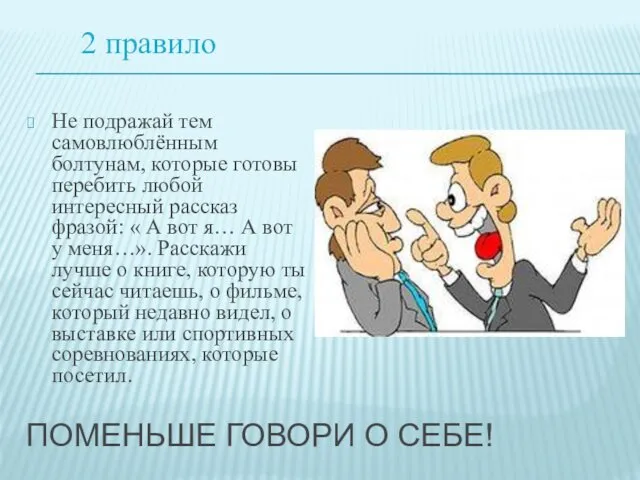 2 правило

Не подражай тем самовлюблённым болтунам, которые готовы перебить любой интересный рассказ фразой: « А вот я… А вот у меня…». Расскажи лучше о книге, которую ты сейчас читаешь, о фильме, который недавно видел, о выставке или спортивных соревнованиях, которые посетил.

ПОМЕНЬШЕ ГОВОРИ О СЕБЕ!